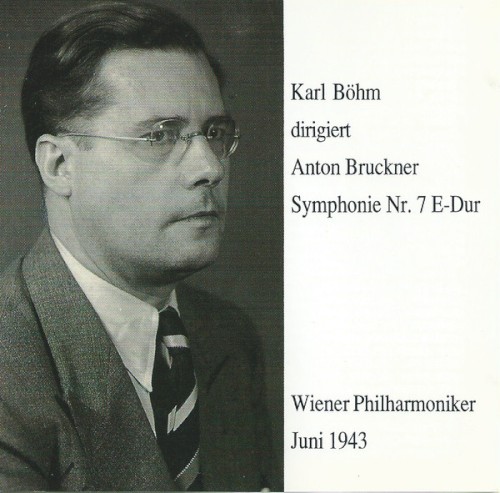 Karl Böhm
dirigiert
Anton Bruckner
Symphonie Nr. 7 E-Dur

Wiener Philharmoniker
Juni 1943